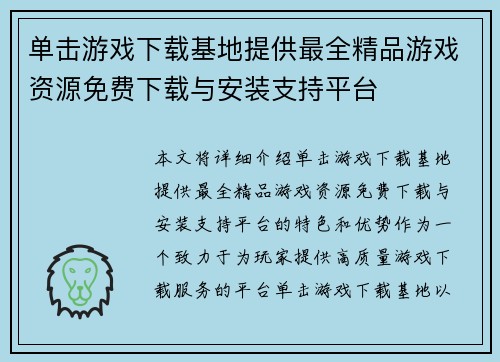 单击游戏下载基地提供最全精品游戏资源免费下载与安装支持平台

本文将详细介绍单击游戏下载基地提供最全精品游戏资源免费下载与安装支持平台的特色和优势作为一个致力于为玩家提供高质量游戏下载服务的平台单击游戏下载基地以